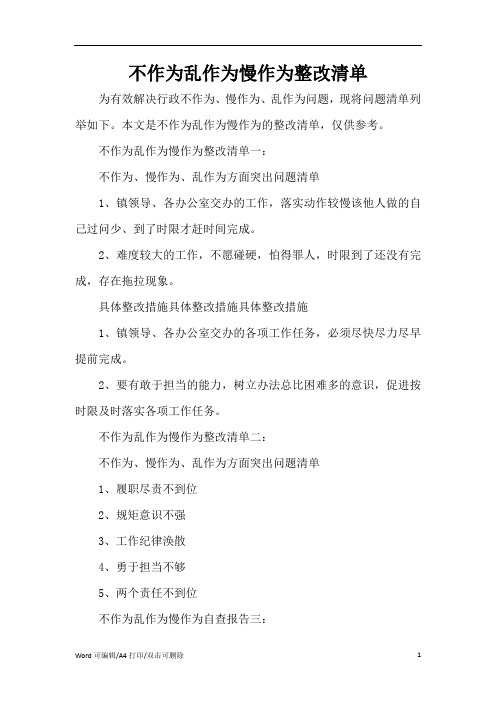 不作为乱作为慢作为整改清单

为有效解决行政不作为、慢作为、乱作为问题，现将问题清单列举如下。本文是不作为乱作为慢作为的整改清单，仅供参考。

不作为乱作为慢作为整改清单一：

不作为、慢作为、乱作为方面突出问题清单

1、镇领导、各办公室交办的工作，落实动作较慢该他人做的自己过问少、到了时限才赶时间完成。

2、难度较大的工作，不愿碰硬，怕得罪人，时限到了还没有完成，存在拖拉现象。

具体整改措施具体整改措施具体整改措施

1、镇领导、各办公室交办的各项工作任务，必须尽快尽力尽早提前完成。

2、要有敢于担当的能力，树立办法总比困难多的意识，促进按时限及时落实各项工作任务。

不作为乱作为慢作为整改清单二：

不作为、慢作为、乱作为方面突出问题清单

1、履职尽责不到位

2、规矩意识不强

3、工作纪律涣散

4、勇于担当不够

5、两个责任不到位

不作为乱作为慢作为自查报告三：

Word 可编辑/A4 打印/双击可删除

1